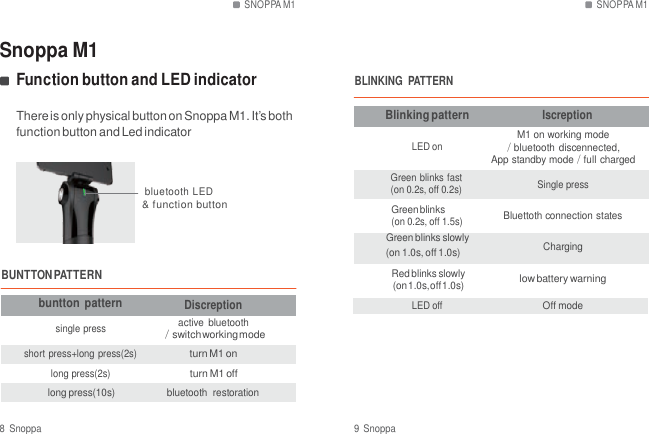 SNOPPA M1

Snoppa M1

Function button and LED indicator

There is only physical button on Snoppa M1. It's both function button and Led indicator

bluetooth LED
& function button

BUNTTON PATTERN

| buntton pattern | Discreption |
|---|---|
| single press | active bluetooth / switch working mode |
| short press+long press(2s) | turn M1 on |
| long press(2s) | turn M1 off |
| long press(10s) | bluetooth restoration |

8 Snoppa

SNOPPA M1

BLINKING PATTERN

| Blinking pattern | Iscreption |
|---|---|
| LED on | M1 on working mode / bluetooth discennected, App standby mode / full charged |
| Green blinks fast (on 0.2s, off 0.2s) | Single press |
| Green blinks (on 0.2s, off 1.5s) | Bluettoth connection states |
| Green blinks slowly (on 1.0s, off 1.0s) | Charging |
| Red blinks slowly (on 1.0s, off 1.0s) | low battery warning |
| LED off | Off mode |

9 Snoppa